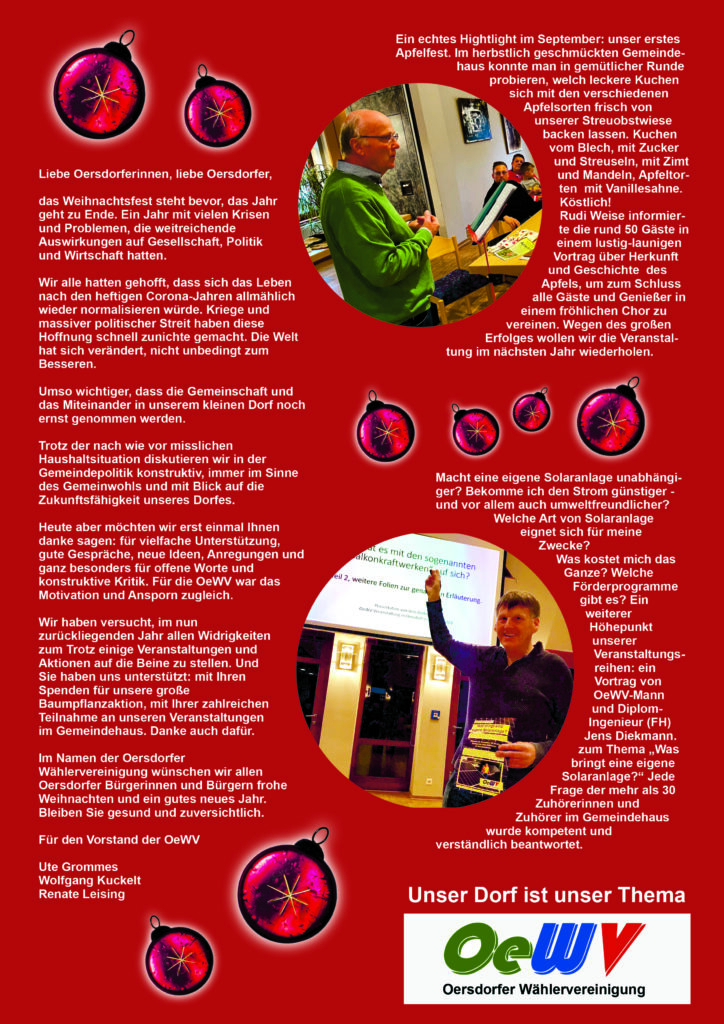 Liebe Oersdorferinnen, liebe Oersdorfer,

das Weihnachtsfest steht bevor, das Jahr geht zu Ende. Ein Jahr mit vielen Krisen und Problemen, die weitreichende Auswirkungen auf Gesellschaft, Politik und Wirtschaft hatten.

Wir alle hatten gehofft, dass sich das Leben nach den heftigen Corona-Jahren allmählich wieder normalisieren würde. Kriege und massiver politischer Streit haben diese Hoffnung schnell zunichte gemacht. Die Welt hat sich verändert, nicht unbedingt zum Besseren.

Umso wichtiger, dass die Gemeinschaft und das Miteinander in unserem kleinen Dorf noch ernst genommen werden.

Trotz der nach wie vor misslichen Haushaltsituation diskutieren wir in der Gemeindepolitik konstruktiv, immer im Sinne des Gemeinwohls und mit Blick auf die Zukunftsfähigkeit unseres Dorfes.

Heute aber möchten wir erst einmal Ihnen danke sagen: für vielfache Unterstützung, gute Gespräche, neue Ideen, Anregungen und ganz besonders für offene Worte und konstruktive Kritik. Für die OeWV war das Motivation und Ansporn zugleich.

Wir haben versucht, im nun zurückliegenden Jahr allen Widrigkeiten zum Trotz einige Veranstaltungen und Aktionen auf die Beine zu stellen. Und Sie haben uns unterstützt: mit Ihren Spenden für unsere große Baumpflanzaktion, mit Ihrer zahlreichen Teilnahme an unseren Veranstaltungen im Gemeindehaus. Danke auch dafür.

Im Namen der Oersdorfer Wählervereinigung wünschen wir allen Oersdorfer Bürgerinnen und Bürgern frohe Weihnachten und ein gutes neues Jahr. Bleiben Sie gesund und zuversichtlich.

Für den Vorstand der OeWV

Ute Grommes
Wolfgang Kuckelt
Renate Leising

Ein echtes Hightlight im September: unser erstes Apfelfest. Im herbstlich geschmückten Gemeindehaus konnte man in gemütlicher Runde probieren, welch leckere Kuchen sich mit den verschiedenen Apfelsorten frisch von unserer Streuobstwiese backen lassen. Kuchen vom Blech, mit Zucker und Streuseln, mit Zimt und Mandeln, Apfeltorten mit Vanillesahne. Köstlich!
Rudi Weise informierte die rund 50 Gäste in einem lustig-launigen Vortrag über Herkunft und Geschichte des Apfels, um zum Schluss alle Gäste und Genießer in einem fröhlichen Chor zu vereinen. Wegen des großen Erfolges wollen wir die Veranstaltung im nächsten Jahr wiederholen.

Macht eine eigene Solaranlage unabhängiger? Bekomme ich den Strom günstiger - und vor allem auch umweltfreundlicher? Welche Art von Solaranlage eignet sich für meine Zwecke? Was kostet mich das Ganze? Welche Förderprogramme gibt es? Ein weiterer Höhepunkt unserer Veranstaltungsreihen: ein Vortrag von OeWV-Mann und Diplom-Ingenieur (FH) Jens Diekmann. zum Thema „Was bringt eine eigene Solaranlage?“ Jede Frage der mehr als 30 Zuhörerinnen und Zuhörer im Gemeindehaus wurde kompetent und verständlich beantwortet.

es mit den sogenannten alkonkraftwerken auf sich?
eil 2, weitere Folien zur genaueren Erläuterung.

Unser Dorf ist unser Thema

OeWV
Oersdorfer Wählervereinigung